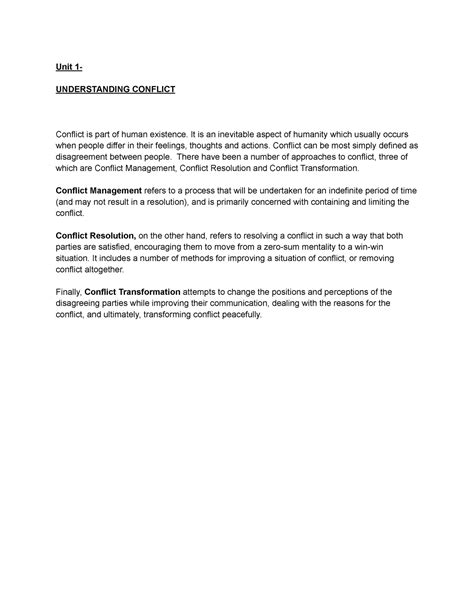 Unit 1-

UNDERSTANDING CONFLICT

Conflict is part of human existence. It is an inevitable aspect of humanity which usually occurs when people differ in their feelings, thoughts and actions. Conflict can be most simply defined as disagreement between people. There have been a number of approaches to conflict, three of which are Conflict Management, Conflict Resolution and Conflict Transformation.

Conflict Management refers to a process that will be undertaken for an indefinite period of time (and may not result in a resolution), and is primarily concerned with containing and limiting the conflict.

Conflict Resolution, on the other hand, refers to resolving a conflict in such a way that both parties are satisfied, encouraging them to move from a zero-sum mentality to a win-win situation. It includes a number of methods for improving a situation of conflict, or removing conflict altogether.

Finally, Conflict Transformation attempts to change the positions and perceptions of the disagreeing parties while improving their communication, dealing with the reasons for the conflict, and ultimately, transforming conflict peacefully.